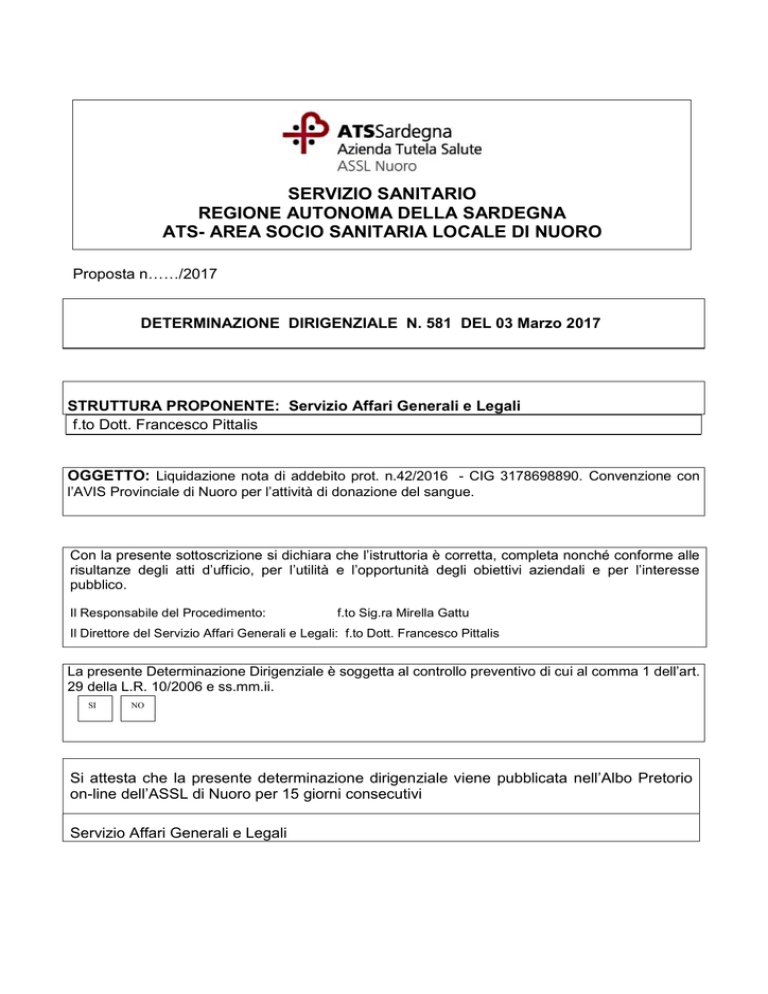 ATSSardegna
Azienda Tutela Salute
ASSL Nuoro

SERVIZIO SANITARIO
REGIONE AUTONOMA DELLA SARDEGNA
ATS- AREA SOCIO SANITARIA LOCALE DI NUORO

Proposta n……/2017

DETERMINAZIONE DIRIGENZIALE N. 581 DEL 03 Marzo 2017

STRUTTURA PROPONENTE: Servizio Affari Generali e Legali
f.to Dott. Francesco Pittalis

OGGETTO: Liquidazione nota di addebito prot. n.42/2016 - CIG 3178698890. Convenzione con l'AVIS Provinciale di Nuoro per l'attività di donazione del sangue.

Con la presente sottoscrizione si dichiara che l'istruttoria è corretta, completa nonché conforme alle risultanze degli atti d'ufficio, per l'utilità e l'opportunità degli obiettivi aziendali e per l'interesse pubblico.

Il Responsabile del Procedimento: f.to Sig.ra Mirella Gattu

Il Direttore del Servizio Affari Generali e Legali: f.to Dott. Francesco Pittalis

La presente Determinazione Dirigenziale è soggetta al controllo preventivo di cui al comma 1 dell'art. 29 della L.R. 10/2006 e ss.mm.ii.

SI NO

Si attesta che la presente determinazione dirigenziale viene pubblicata nell'Albo Pretorio on-line dell'ASSL di Nuoro per 15 giorni consecutivi

Servizio Affari Generali e Legali